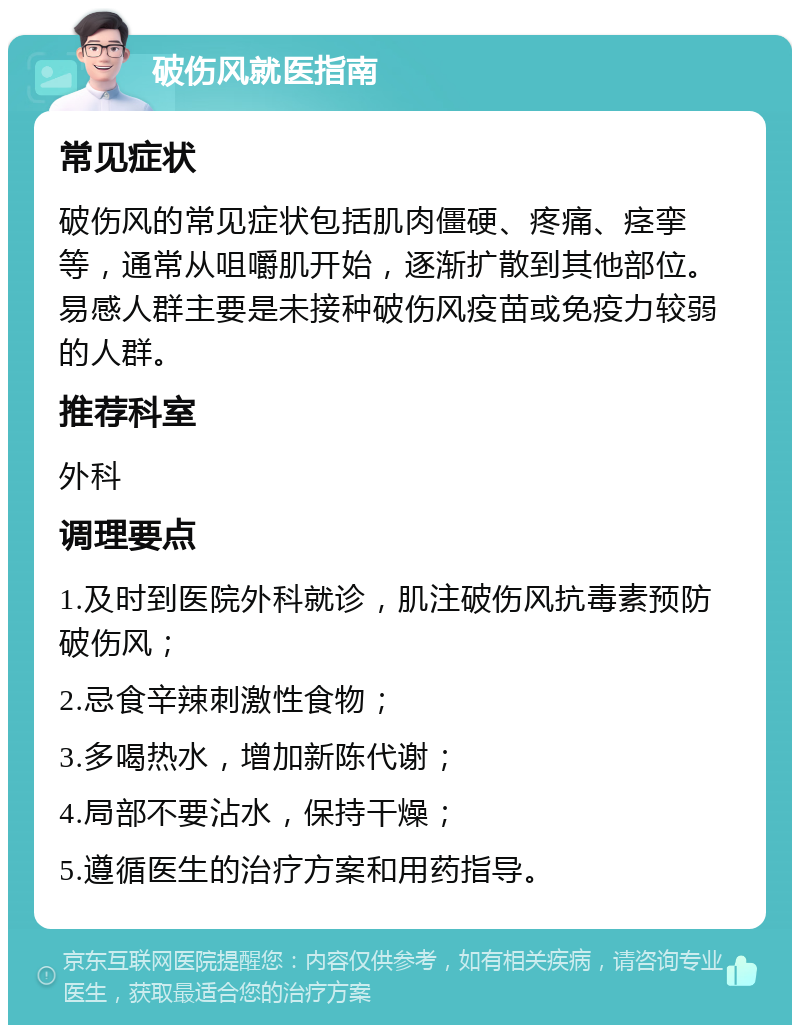 破伤风就医指南

常见症状

破伤风的常见症状包括肌肉僵硬、疼痛、痉挛等，通常从咀嚼肌开始，逐渐扩散到其他部位。易感人群主要是未接种破伤风疫苗或免疫力较弱的人群。

推荐科室

外科

调理要点

1.及时到医院外科就诊，肌注破伤风抗毒素预防破伤风；

2.忌食辛辣刺激性食物；

3.多喝热水，增加新陈代谢；

4.局部不要沾水，保持干燥；

5.遵循医生的治疗方案和用药指导。

京东互联网医院提醒您：内容仅供参考，如有相关疾病，请咨询专业医生，获取最适合您的治疗方案